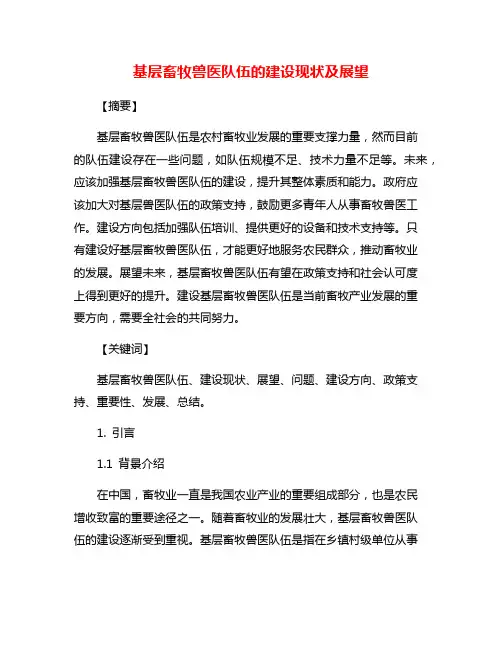 基层畜牧兽医队伍的建设现状及展望

【摘要】

基层畜牧兽医队伍是农村畜牧业发展的重要支撑力量，然而目前的队伍建设存在一些问题，如队伍规模不足、技术力量不足等。未来，应该加强基层畜牧兽医队伍的建设，提升其整体素质和能力。政府应该加大对基层兽医队伍的政策支持，鼓励更多青年人从事畜牧兽医工作。建设方向包括加强队伍培训、提供更好的设备和技术支持等。只有建设好基层畜牧兽医队伍，才能更好地服务农民群众，推动畜牧业的发展。展望未来，基层畜牧兽医队伍有望在政策支持和社会认可度上得到更好的提升。建设基层畜牧兽医队伍是当前畜牧产业发展的重要方向，需要全社会的共同努力。

【关键词】

基层畜牧兽医队伍、建设现状、展望、问题、建设方向、政策支持、重要性、发展、总结。

1. 引言

1.1 背景介绍

在中国，畜牧业一直是我国农业产业的重要组成部分，也是农民增收致富的重要途径之一。随着畜牧业的发展壮大，基层畜牧兽医队伍的建设逐渐受到重视。基层畜牧兽医队伍是指在乡镇村级单位从事